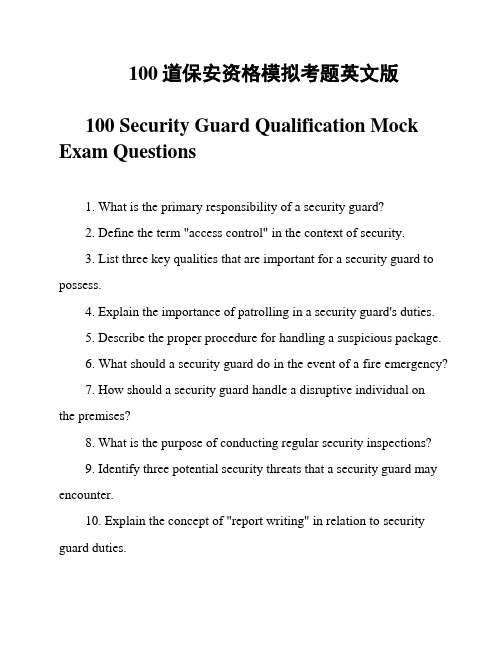 100 道保安资格模拟考题英文版

100 Security Guard Qualification Mock Exam Questions

1. What is the primary responsibility of a security guard?

2. Define the term "access control" in the context of security.

3. List three key qualities that are important for a security guard to possess.

4. Explain the importance of patrolling in a security guard's duties.

5. Describe the proper procedure for handling a suspicious package.

6. What should a security guard do in the event of a fire emergency?

7. How should a security guard handle a disruptive individual on the premises?

8. What is the purpose of conducting regular security inspections?

9. Identify three potential security threats that a security guard may encounter.

10. Explain the concept of "report writing" in relation to security guard duties.